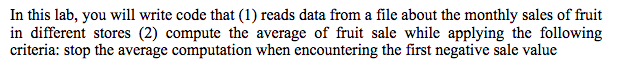 In this lab, you will write code that (1) reads data from a file about the monthly sales of fruit in different stores (2) compute the average of fruit sale while applying the following criteria: stop the average computation when encountering the first negative sale value